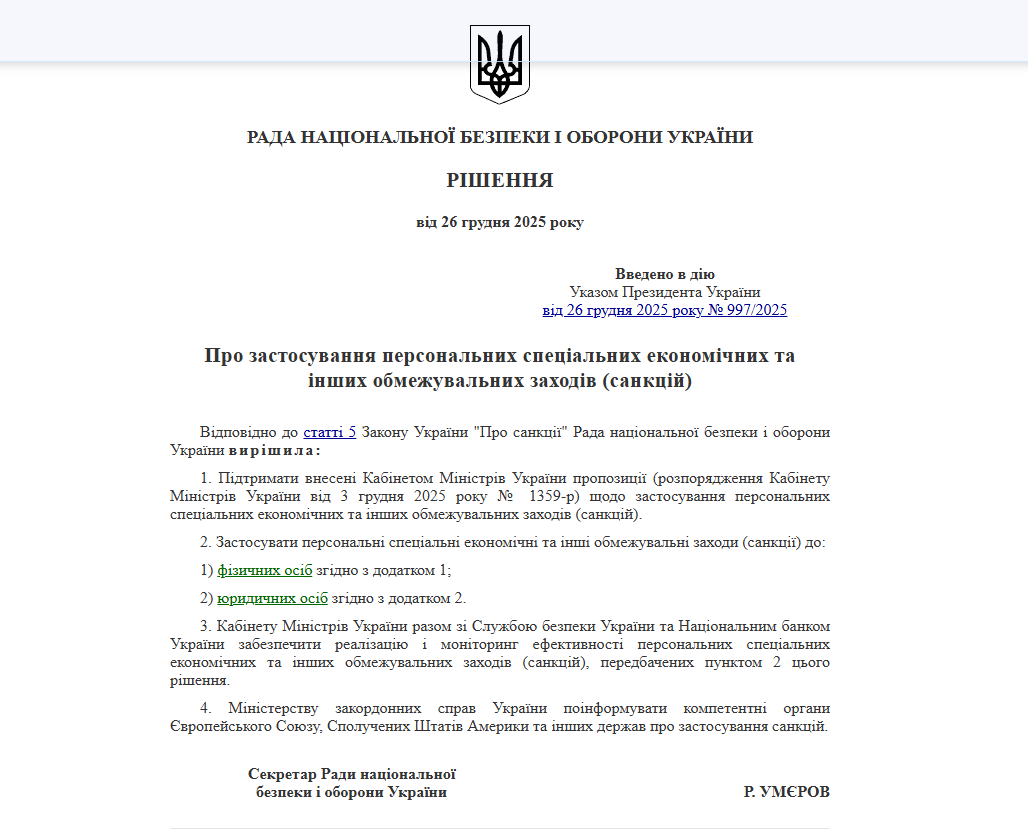 РАДА НАЦІОНАЛЬНОЇ БЕЗПЕКИ І ОБОРОНИ УКРАЇНИ

РІШЕННЯ

від 26 грудня 2025 року

Введено в дію
Указом Президента України
від 26 грудня 2025 року № 997/2025

Про застосування персональних спеціальних економічних та інших обмежувальних заходів (санкцій)

Відповідно до статті 5 Закону України "Про санкції" Рада національної безпеки і оборони України вирішила:

1. Підтримати внесені Кабінетом Міністрів України пропозиції (розпорядження Кабінету Міністрів України від 3 грудня 2025 року № 1359-р) щодо застосування персональних спеціальних економічних та інших обмежувальних заходів (санкцій).

2. Застосувати персональні спеціальні економічні та інші обмежувальні заходи (санкції) до:

1) фізичних осіб згідно з додатком 1;

2) юридичних осіб згідно з додатком 2.

3. Кабінету Міністрів України разом зі Службою безпеки України та Національним банком України забезпечити реалізацію і моніторинг ефективності персональних спеціальних економічних та інших обмежувальних заходів (санкцій), передбачених пунктом 2 цього рішення.

4. Міністерству закордонних справ України поінформувати компетентні органи Європейського Союзу, Сполучених Штатів Америки та інших держав про застосування санкцій.

Секретар Ради національної безпеки і оборони України

Р. УМЄРОВ